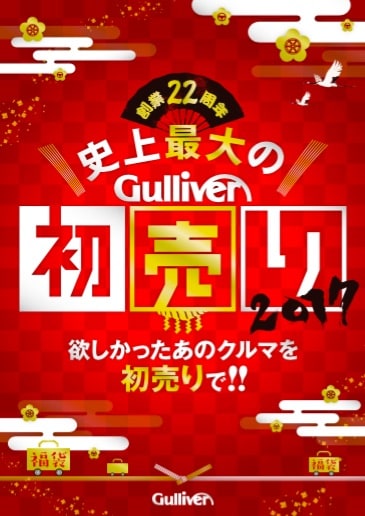 創業22周年

史上最大の

Gulliver

初売り

2017

欲しかったあのクルマを
初売りで!!

福袋

福袋

Gulliver